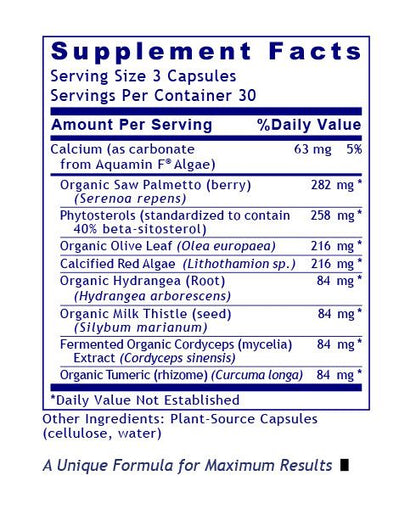 Supplement Facts
Serving Size 3 Capsules
Servings Per Container 30

| Amount Per Serving | | %Daily Value |
|---|---|---|
| Calcium (as carbonate from Aquamin F® Algae) | 63 mg | 5% |
| Organic Saw Palmetto (berry) (Serenoa repens) | 282 mg | * |
| Phytosterols (standardized to contain 40% beta-sitosterol) | 258 mg | * |
| Organic Olive Leaf (Olea europaea) | 216 mg | * |
| Calcified Red Algae (Lithothamion sp.) | 216 mg | * |
| Organic Hydrangea (Root) (Hydrangea arborescens) | 84 mg | * |
| Organic Milk Thistle (seed) (Silybum marianum) | 84 mg | * |
| Fermented Organic Cordyceps (mycelia) Extract (Cordyceps sinensis) | 84 mg | * |
| Organic Tumeric (rhizome) (Curcuma longa) | 84 mg | * |

*Daily Value Not Established

Other Ingredients: Plant-Source Capsules (cellulose, water)

A Unique Formula for Maximum Results